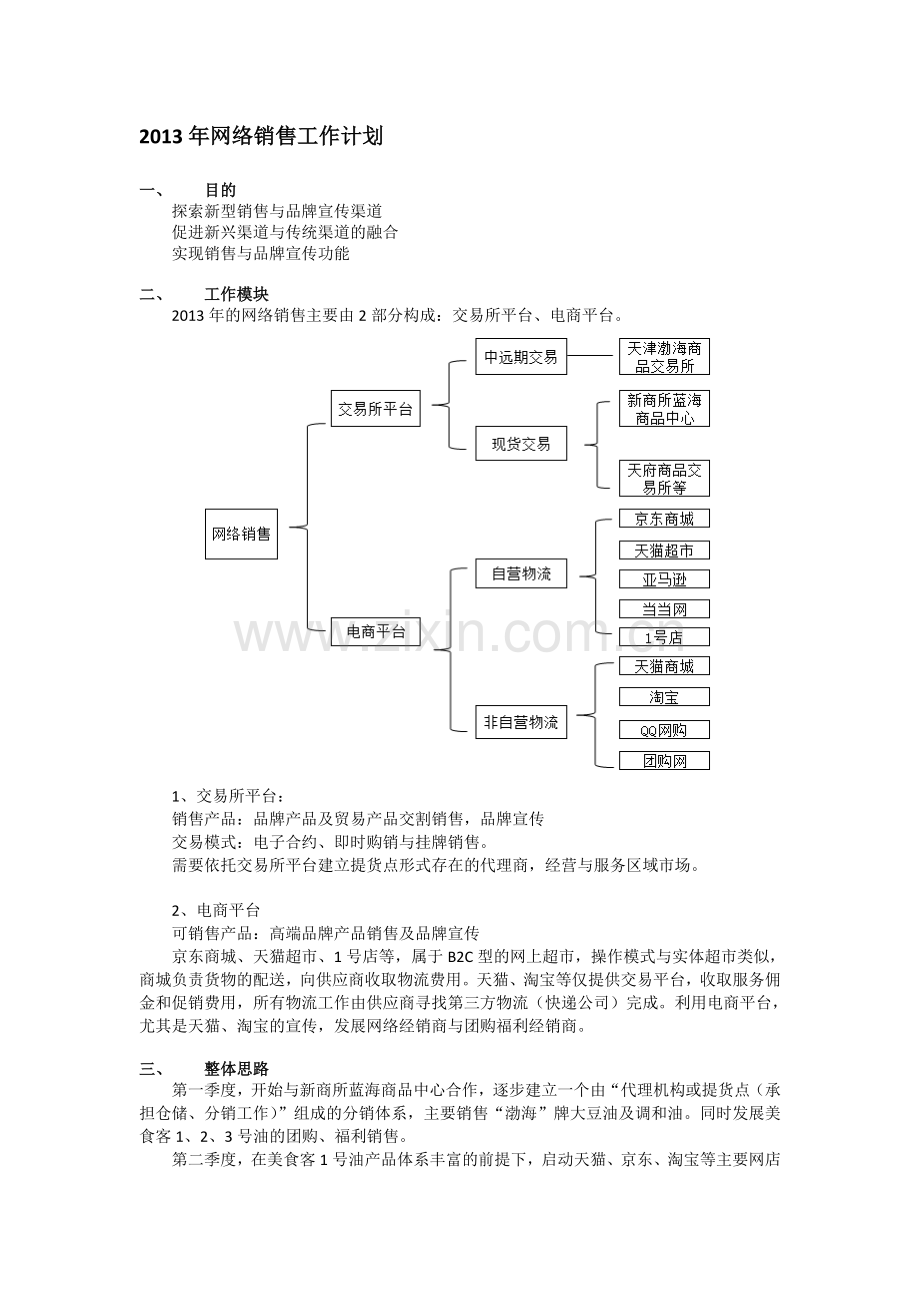 2013 年网络销售工作计划

一、 目的

探索新型销售与品牌宣传渠道
促进新兴渠道与传统渠道的融合
实现销售与品牌宣传功能

二、 工作模块

2013 年的网络销售主要由 2 部分构成：交易所平台、电商平台。

网络销售
交易所平台
中远期交易
天津渤海商品交易所
现货交易
新商所蓝海商品中心
天府商品交易所等
电商平台
自营物流
京东商城
天猫超市
亚马逊
当当网
1号店
非自营物流
天猫商城
淘宝
QQ网购
团购网

www.zixin.com.cn

1、交易所平台：
销售产品：品牌产品及贸易产品交割销售，品牌宣传
交易模式：电子合约、即时购销与挂牌销售。
需要依托交易所平台建立提货点形式存在的代理商，经营与服务区域市场。

2、电商平台
可销售产品：高端品牌产品销售及品牌宣传
京东商城、天猫超市、1 号店等，属于 B2C 型的网上超市，操作模式与实体超市类似，商城负责货物的配送，向供应商收取物流费用。天猫、淘宝等仅提供交易平台，收取服务佣金和促销费用，所有物流工作由供应商寻找第三方物流（快递公司）完成。利用电商平台，尤其是天猫、淘宝的宣传，发展网络经销商与团购福利经销商。

三、 整体思路

第一季度，开始与新商所蓝海商品中心合作，逐步建立一个由“代理机构或提货点（承担仓储、分销工作）”组成的分销体系，主要销售“渤海”牌大豆油及调和油。同时发展美食客 1、2、3 号油的团购、福利销售。

第二季度，在美食客 1 号油产品体系丰富的前提下，启动天猫、京东、淘宝等主要网店